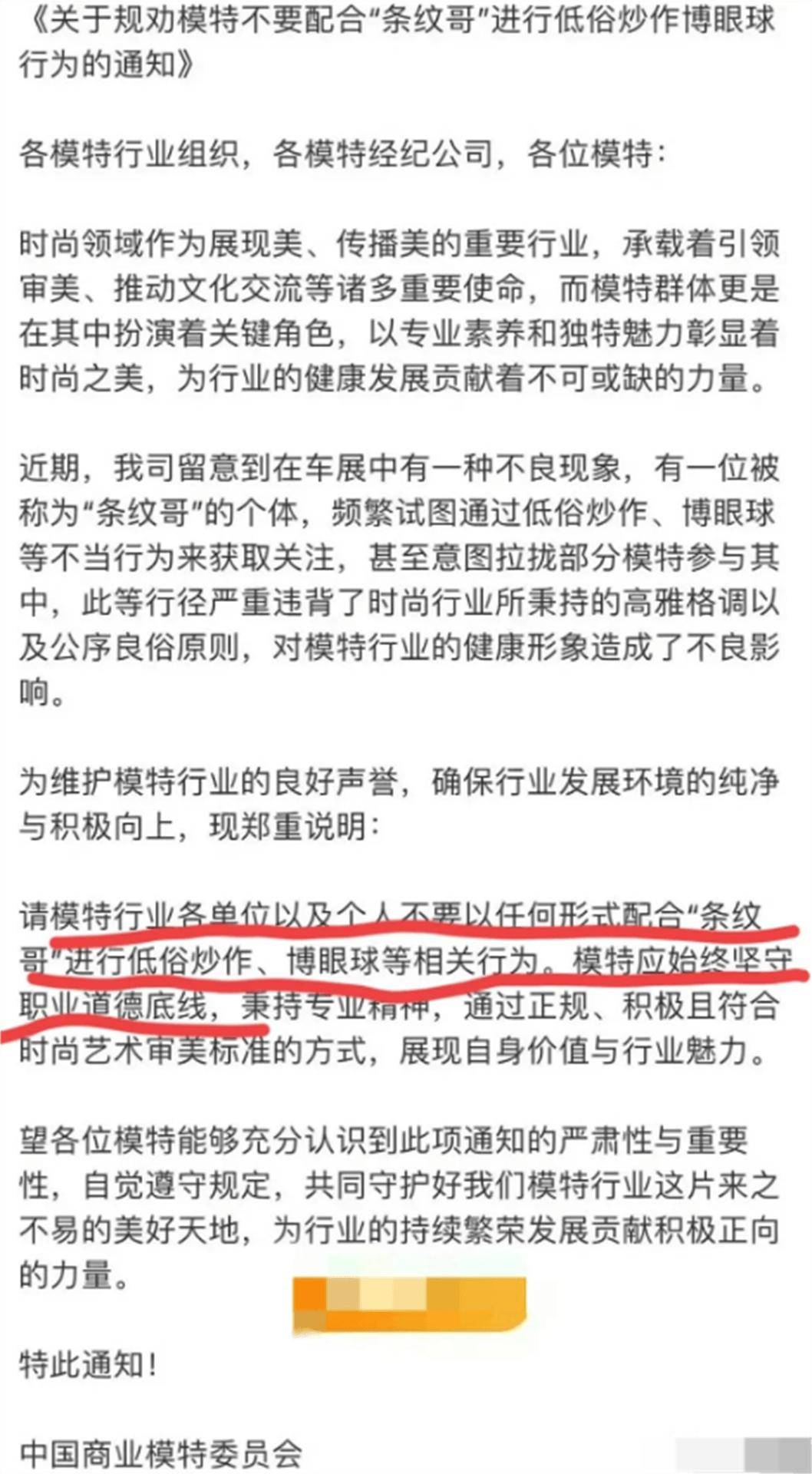 《关于规劝模特不要配合“条纹哥”进行低俗炒作博眼球行为的通知》

各模特行业组织，各模特经纪公司，各位模特：

时尚领域作为展现美、传播美的重要行业，承载着引领审美、推动文化交流等诸多重要使命，而模特群体更是在其中扮演着关键角色，以专业素养和独特魅力彰显着时尚之美，为行业的健康发展贡献着不可或缺的力量。

近期，我司留意到在车展中有一种不良现象，有一位被称为“条纹哥”的个体，频繁试图通过低俗炒作、博眼球等不当行为来获取关注，甚至意图拉拢部分模特参与其中，此等行径严重违背了时尚行业所秉持的高雅格调以及公序良俗原则，对模特行业的健康形象造成了不良影响。

为维护模特行业的良好声誉，确保行业发展环境的纯净与积极向上，现郑重说明：

请模特行业各单位以及个人不要以任何形式配合“条纹哥”进行低俗炒作、博眼球等相关行为。模特应始终坚守职业道德底线，秉持专业精神，通过正规、积极且符合时尚艺术审美标准的方式，展现自身价值与行业魅力。

望各位模特能够充分认识到此项通知的严肃性与重要性，自觉遵守规定，共同守护好我们模特行业这片来之不易的美好天地，为行业的持续繁荣发展贡献积极正向的力量。

特此通知！

中国商业模特委员会